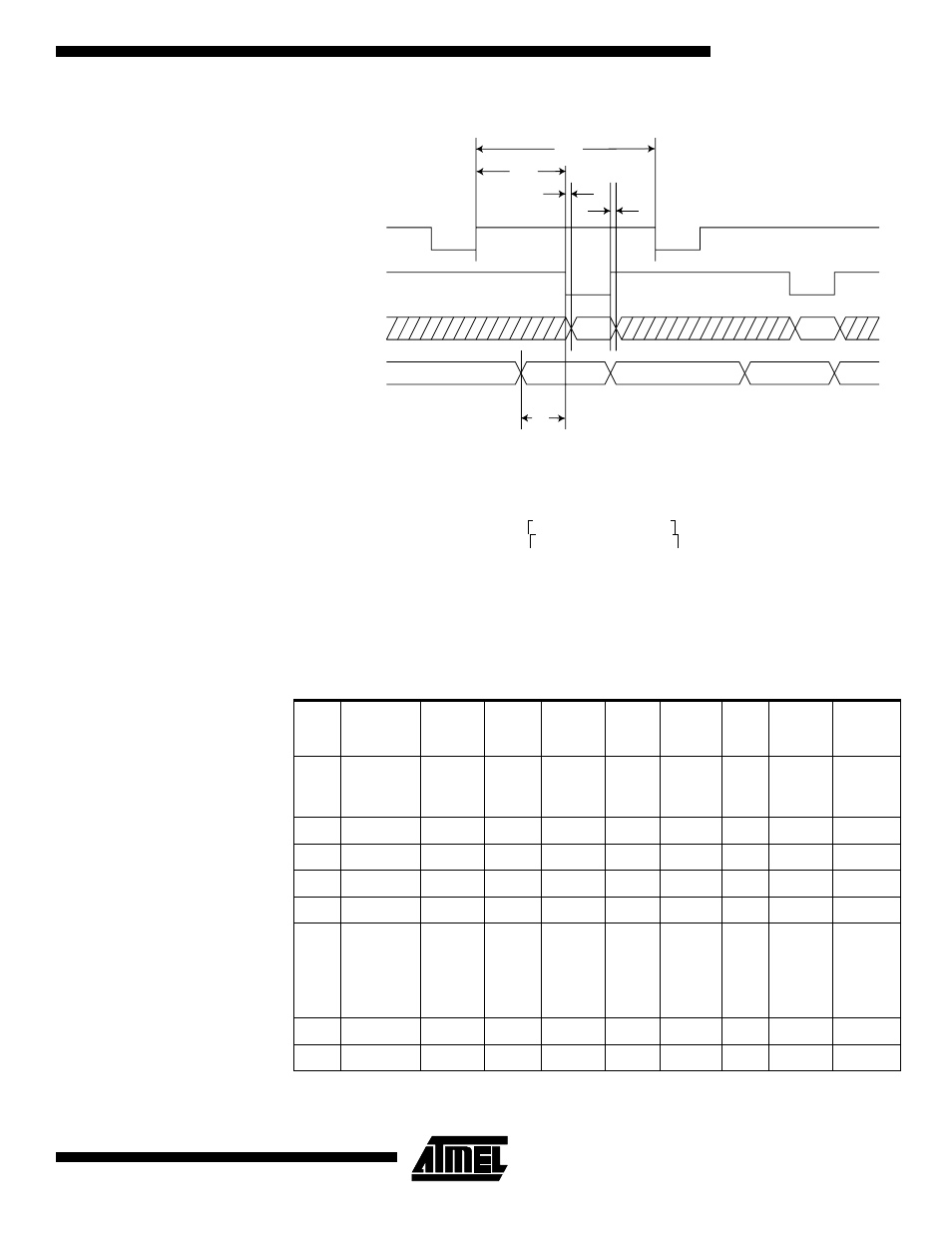 ATMEL